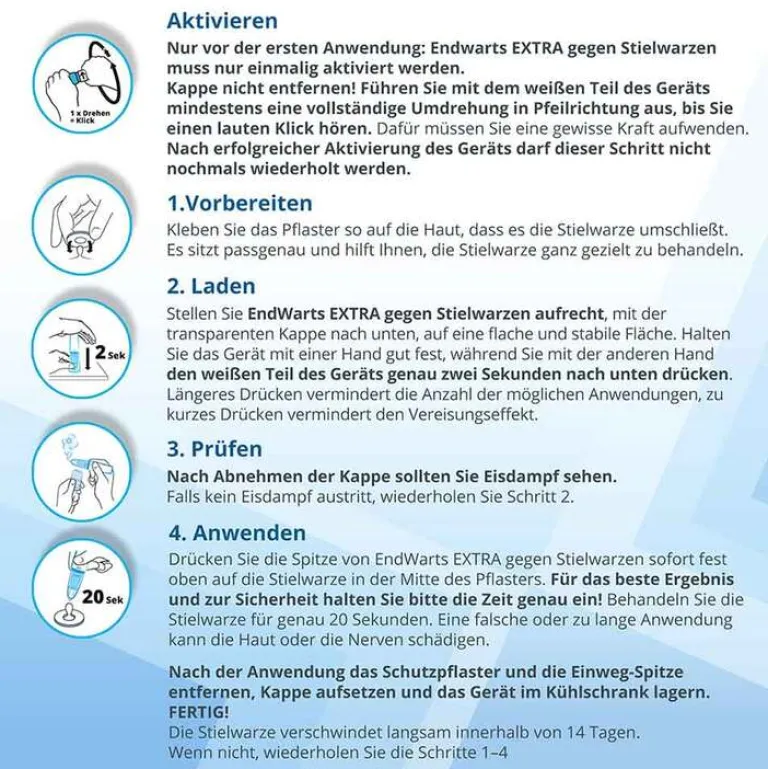 1 x Drehen + Klick

Aktivieren
Nur vor der ersten Anwendung: Endwarts EXTRA gegen Stielwarzen muss nur einmalig aktiviert werden.
Kappe nicht entfernen! Führen Sie mit dem weißen Teil des Geräts mindestens eine vollständige Umdrehung in Pfeilrichtung aus, bis Sie einen lauten Klick hören. Dafür müssen Sie eine gewisse Kraft aufwenden. Nach erfolgreicher Aktivierung des Geräts darf dieser Schritt nicht nochmals wiederholt werden.

1.Vorbereiten
Kleben Sie das Pflaster so auf die Haut, dass es die Stielwarze umschließt. Es sitzt passgenau und hilft Ihnen, die Stielwarze ganz gezielt zu behandeln.

2 Sek

2. Laden
Stellen Sie EndWarts EXTRA gegen Stielwarzen aufrecht, mit der transparenten Kappe nach unten, auf eine flache und stabile Fläche. Halten Sie das Gerät mit einer Hand gut fest, während Sie mit der anderen Hand den weißen Teil des Geräts genau zwei Sekunden nach unten drücken. Längeres Drücken vermindert die Anzahl der möglichen Anwendungen, zu kurzes Drücken vermindert den Vereisungseffekt.

3. Prüfen
Nach Abnehmen der Kappe sollten Sie Eisdampf sehen.
Falls kein Eisdampf austritt, wiederholen Sie Schritt 2.

20 Sek

4. Anwenden
Drücken Sie die Spitze von EndWarts EXTRA gegen Stielwarzen sofort fest oben auf die Stielwarze in der Mitte des Pflasters. Für das beste Ergebnis und zur Sicherheit halten Sie bitte die Zeit genau ein! Behandeln Sie die Stielwarze für genau 20 Sekunden. Eine falsche oder zu lange Anwendung kann die Haut oder die Nerven schädigen.

Nach der Anwendung das Schutzpflaster und die Einweg-Spitze entfernen, Kappe aufsetzen und das Gerät im Kühlschrank lagern. FERTIG!
Die Stielwarze verschwindet langsam innerhalb von 14 Tagen.
Wenn nicht, wiederholen Sie die Schritte 1–4